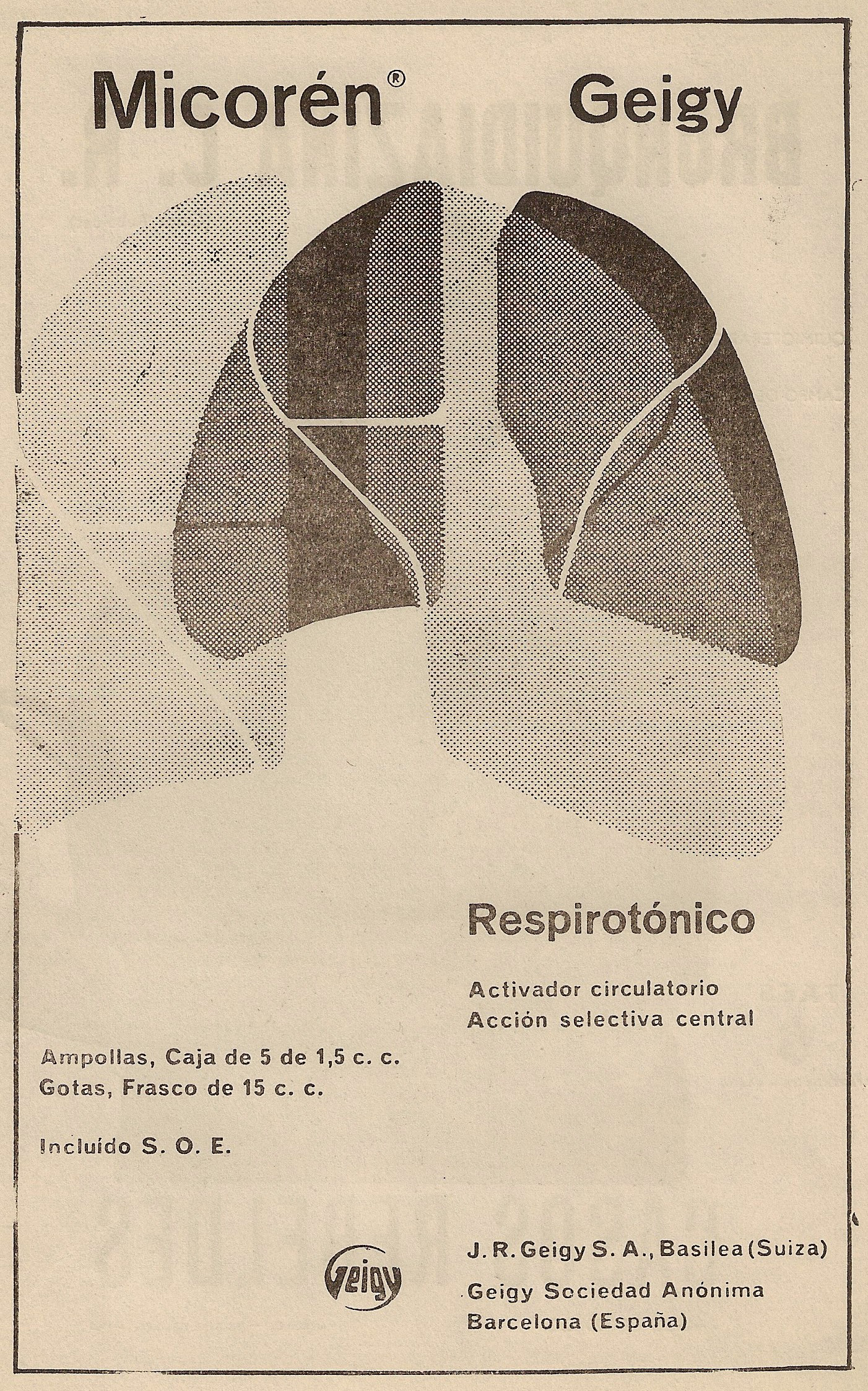 Micorén® Geigy

Respirotónico

Activador circulatorio
Acción selectiva central

Ampollas, Caja de 5 de 1,5 c. c.
Gotas, Frasco de 15 c. c.

Incluído S. O. E.

Geigy

J. R. Geigy S. A., Basilea (Suiza)
Geigy Sociedad Anónima
Barcelona (España)